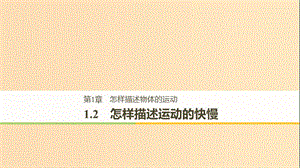 第1章　怎样描述物体的运动

1.2　怎样描述运动的快慢